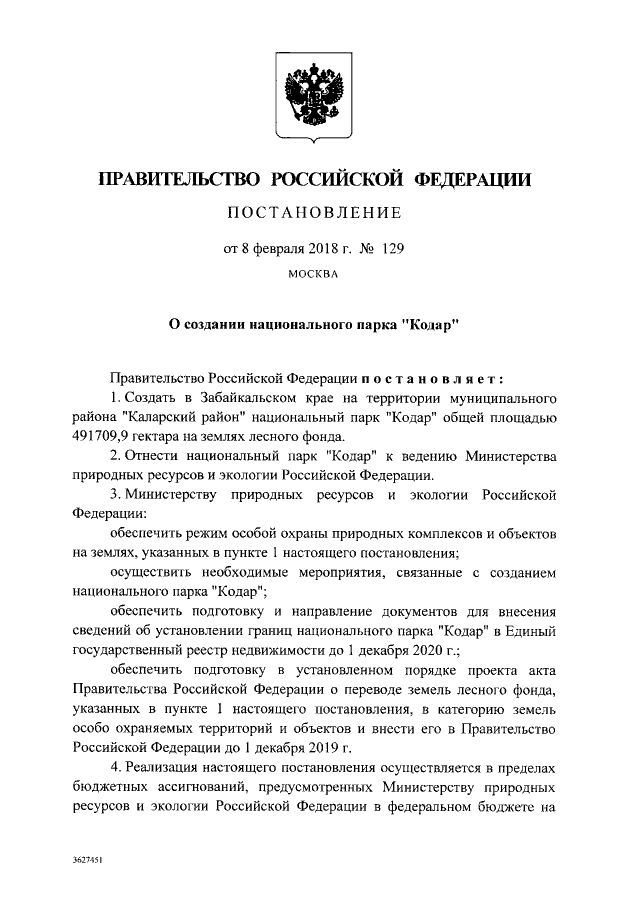 ПРАВИТЕЛЬСТВО РОССИЙСКОЙ ФЕДЕРАЦИИ

ПОСТАНОВЛЕНИЕ

от 8 февраля 2018 г. № 129

МОСКВА

О создании национального парка "Кодар"

Правительство Российской Федерации постановляет:

1. Создать в Забайкальском крае на территории муниципального района "Каларский район" национальный парк "Кодар" общей площадью 491709,9 гектара на землях лесного фонда.

2. Отнести национальный парк "Кодар" к ведению Министерства природных ресурсов и экологии Российской Федерации.

3. Министерству природных ресурсов и экологии Российской Федерации:

обеспечить режим особой охраны природных комплексов и объектов на землях, указанных в пункте 1 настоящего постановления;

осуществить необходимые мероприятия, связанные с созданием национального парка "Кодар";

обеспечить подготовку и направление документов для внесения сведений об установлении границ национального парка "Кодар" в Единый государственный реестр недвижимости до 1 декабря 2020 г.;

обеспечить подготовку в установленном порядке проекта акта Правительства Российской Федерации о переводе земель лесного фонда, указанных в пункте 1 настоящего постановления, в категорию земель особо охраняемых территорий и объектов и внести его в Правительство Российской Федерации до 1 декабря 2019 г.

4. Реализация настоящего постановления осуществляется в пределах бюджетных ассигнований, предусмотренных Министерству природных ресурсов и экологии Российской Федерации в федеральном бюджете на

3627451